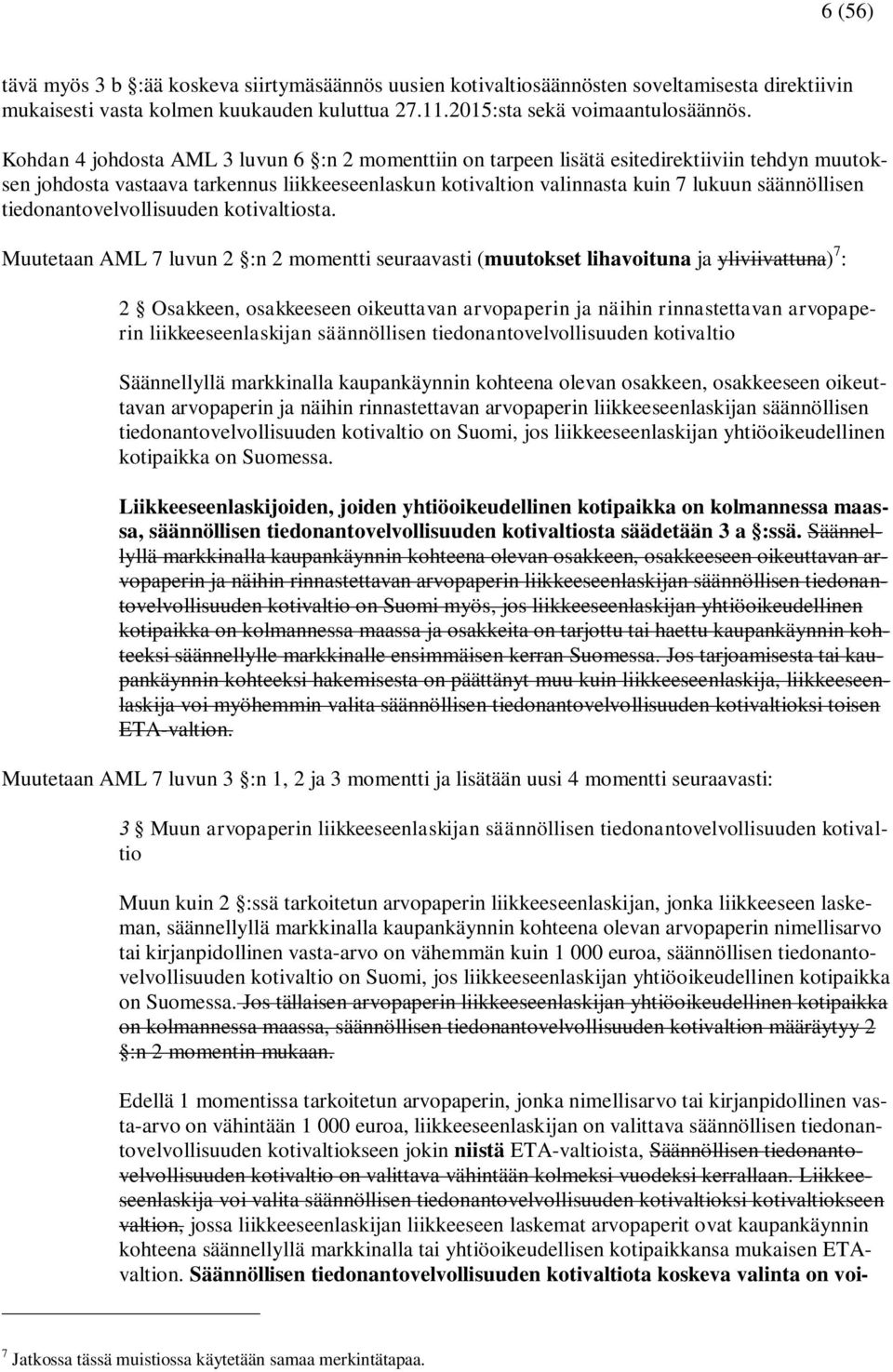 6 (56)

tävä myös 3 b §:ää koskeva siirtymäsäännös uusien kotivaltiosäännösten soveltamisesta direktiivin mukaisesti vasta kolmen kuukauden kuluttua 27.11.2015:sta sekä voimaantulosäännös.

Kohdan 4 johdosta AML 3 luvun 6 §:n 2 momenttiin on tarpeen lisätä esitedirektiiviin tehdyn muutoksen johdosta vastaava tarkennus liikkeeseenlaskun kotivaltion valinnasta kuin 7 lukuun säännöllisen tiedonantovelvollisuuden kotivaltiosta.

Muutetaan AML 7 luvun 2 §:n 2 momentti seuraavasti (muutokset lihavoituna ja yliviivattuna)$^7$:

2 § Osakkeen, osakkeeseen oikeuttavan arvopaperin ja näihin rinnastettavan arvopaperin liikkeeseenlaskijan säännöllisen tiedonantovelvollisuuden kotivaltio

Säännellyllä markkinalla kaupankäynnin kohteena olevan osakkeen, osakkeeseen oikeuttavan arvopaperin ja näihin rinnastettavan arvopaperin liikkeeseenlaskijan säännöllisen tiedonantovelvollisuuden kotivaltio on Suomi, jos liikkeeseenlaskijan yhtiöoikeudellinen kotipaikka on Suomessa.

Liikkeeseenlaskijoiden, joiden yhtiöoikeudellinen kotipaikka on kolmannessa maassa, säännöllisen tiedonantovelvollisuuden kotivaltiosta säädetään 3 a §:ssä. Säännellyllä markkinalla kaupankäynnin kohteena olevan osakkeen, osakkeeseen oikeuttavan arvopaperin ja näihin rinnastettavan arvopaperin liikkeeseenlaskijan säännöllisen tiedonantovelvollisuuden kotivaltio on Suomi myös, jos liikkeeseenlaskijan yhtiöoikeudellinen kotipaikka on kolmannessa maassa ja osakkeita on tarjottu tai haettu kaupankäynnin kohteeksi säännellylle markkinalle ensimmäisen kerran Suomessa. Jos tarjoamisesta tai kaupankäynnin kohteeksi hakemisesta on päättänyt muu kuin liikkeeseenlaskija, liikkeeseenlaskija voi myöhemmin valita säännöllisen tiedonantovelvollisuuden kotivaltioksi toisen ETA-valtion.

Muutetaan AML 7 luvun 3 §:n 1, 2 ja 3 momentti ja lisätään uusi 4 momentti seuraavasti:

3 § Muun arvopaperin liikkeeseenlaskijan säännöllisen tiedonantovelvollisuuden kotivaltio

Muun kuin 2 §:ssä tarkoitetun arvopaperin liikkeeseenlaskijan, jonka liikkeeseen laskeman, säännellyllä markkinalla kaupankäynnin kohteena olevan arvopaperin nimellisarvo tai kirjanpidollinen vasta-arvo on vähemmän kuin 1 000 euroa, säännöllisen tiedonantovelvollisuuden kotivaltio on Suomi, jos liikkeeseenlaskijan yhtiöoikeudellinen kotipaikka on Suomessa. Jos tällaisen arvopaperin liikkeeseenlaskijan yhtiöoikeudellinen kotipaikka on kolmannessa maassa, säännöllisen tiedonantovelvollisuuden kotivaltion määräytyy 2 §:n 2 momentin mukaan.

Edellä 1 momentissa tarkoitetun arvopaperin, jonka nimellisarvo tai kirjanpidollinen vasta-arvo on vähintään 1 000 euroa, liikkeeseenlaskijan on valittava säännöllisen tiedonantovelvollisuuden kotivaltiokseen jokin niistä ETA-valtioista, Säännöllisen tiedonantovelvollisuuden kotivaltio on valittava vähintään kolmeksi vuodeksi kerrallaan. Liikkeeseenlaskija voi valita säännöllisen tiedonantovelvollisuuden kotivaltioksi kotivaltiokseen valtion, jossa liikkeeseenlaskijan liikkeeseen laskemat arvopaperit ovat kaupankäynnin kohteena säännellyllä markkinalla tai yhtiöoikeudellisen kotipaikkansa mukaisen ETA-valtion. Säännöllisen tiedonantovelvollisuuden kotivaltiota koskeva valinta on voi-

$^7$ Jatkossa tässä muistiossa käytetään samaa merkintätapaa.